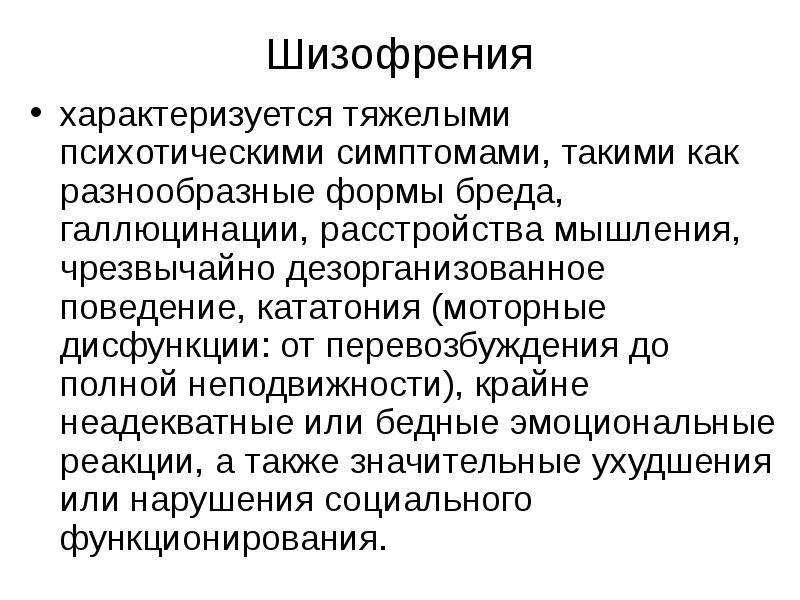 Шизофрения

• характеризуется тяжелыми психотическими симптомами, такими как разнообразные формы бреда, галлюцинации, расстройства мышления, чрезвычайно дезорганизованное поведение, кататония (моторные дисфункции: от перевозбуждения до полной неподвижности), крайне неадекватные или бедные эмоциональные реакции, а также значительные ухудшения или нарушения социального функционирования.